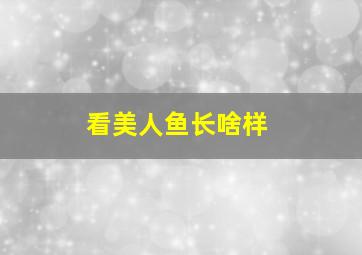 看美人鱼长啥样